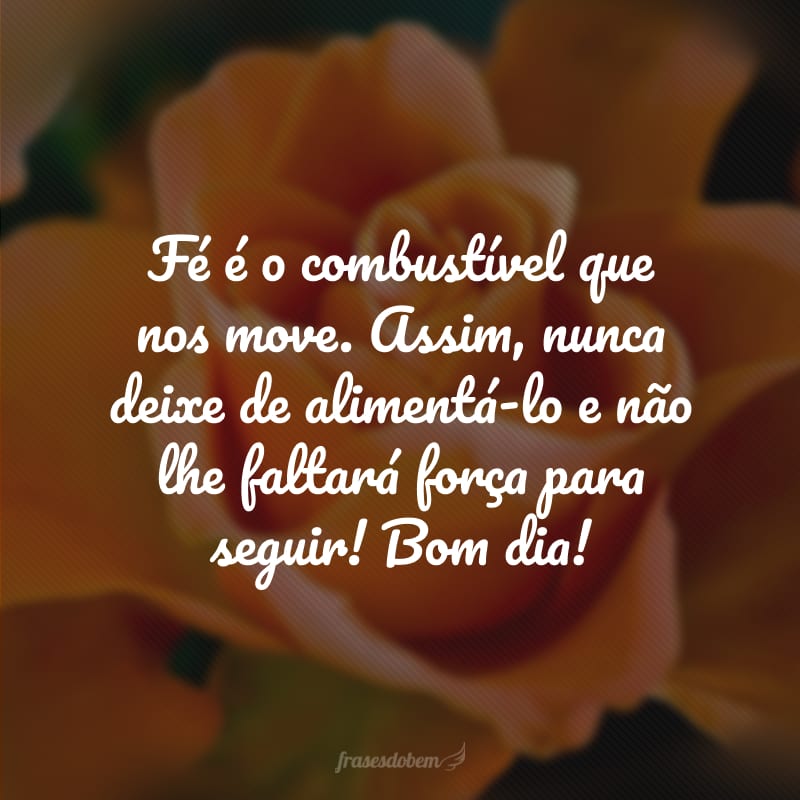 Fé é o combustível que nos move. Assim, nunca deixe de alimentá-lo e não lhe faltará força para seguir! Bom dia!

frasesdobem